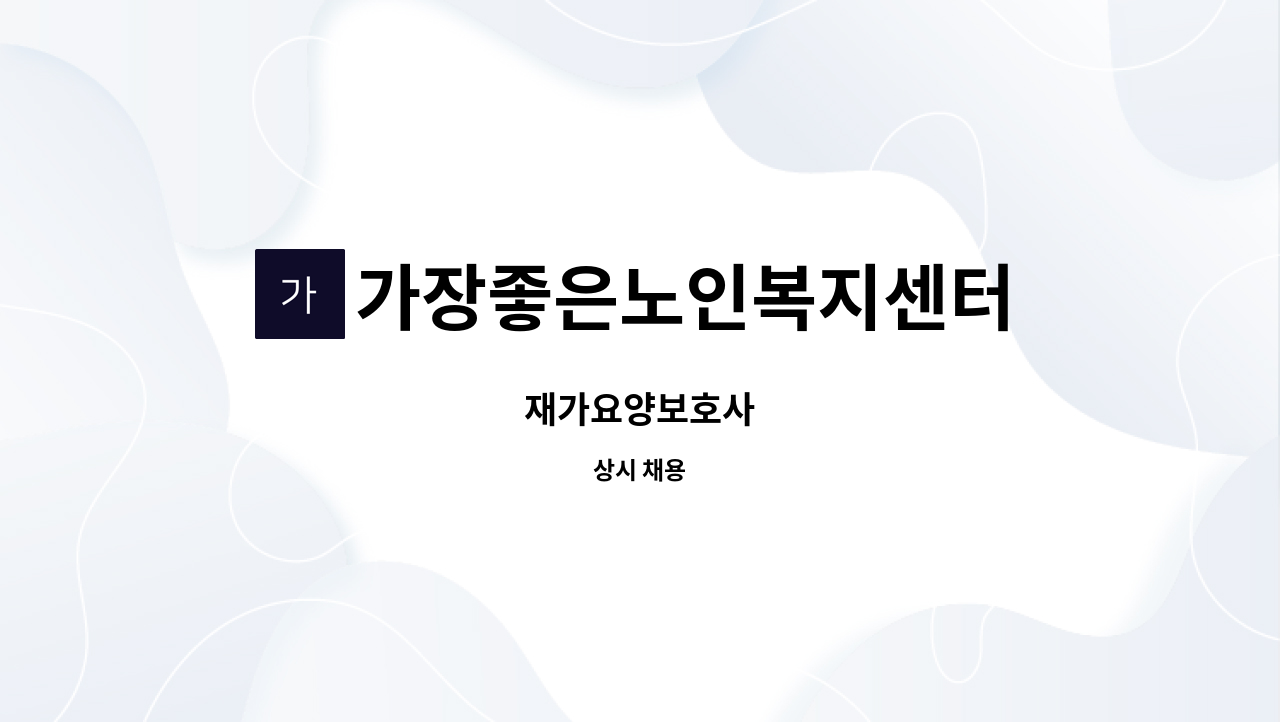 가 가장좋은노인복지센터

재가요양보호사

상시 채용